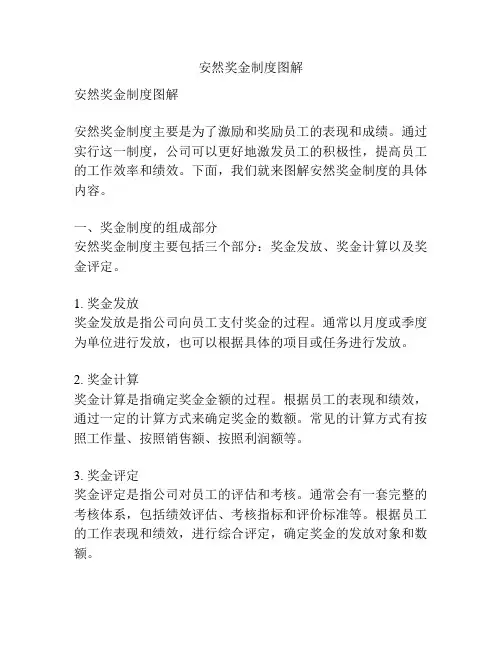 安然奖金制度图解

安然奖金制度图解

安然奖金制度主要是为了激励和奖励员工的表现和成绩。通过实行这一制度，公司可以更好地激发员工的积极性，提高员工的工作效率和绩效。下面，我们就来图解安然奖金制度的具体内容。

一、奖金制度的组成部分
安然奖金制度主要包括三个部分：奖金发放、奖金计算以及奖金评定。

1. 奖金发放
奖金发放是指公司向员工支付奖金的过程。通常以月度或季度为单位进行发放，也可以根据具体的项目或任务进行发放。

2. 奖金计算
奖金计算是指确定奖金金额的过程。根据员工的表现和绩效，通过一定的计算方式来确定奖金的数额。常见的计算方式有按照工作量、按照销售额、按照利润额等。

3. 奖金评定
奖金评定是指公司对员工的评估和考核。通常会有一套完整的考核体系，包括绩效评估、考核指标和评价标准等。根据员工的工作表现和绩效，进行综合评定，确定奖金的发放对象和数额。